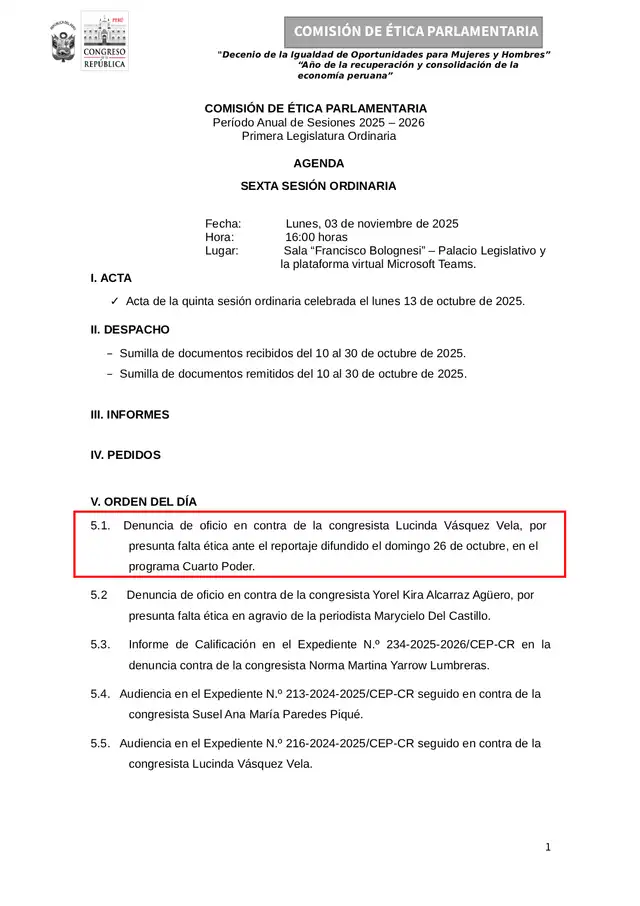 PERÚ
CONGRESO DE LA REPÚBLICA

COMISIÓN DE ÉTICA PARLAMENTARIA

"Decenio de la Igualdad de Oportunidades para Mujeres y Hombres"
"Año de la recuperación y consolidación de la economía peruana"

COMISIÓN DE ÉTICA PARLAMENTARIA
Período Anual de Sesiones 2025 – 2026
Primera Legislatura Ordinaria

AGENDA
SEXTA SESIÓN ORDINARIA

Fecha: Lunes, 03 de noviembre de 2025
Hora: 16:00 horas
Lugar: Sala "Francisco Bolognesi" – Palacio Legislativo y la plataforma virtual Microsoft Teams.

I. ACTA

✓ Acta de la quinta sesión ordinaria celebrada el lunes 13 de octubre de 2025.

II. DESPACHO

– Sumilla de documentos recibidos del 10 al 30 de octubre de 2025.
– Sumilla de documentos remitidos del 10 al 30 de octubre de 2025.

III. INFORMES

IV. PEDIDOS

V. ORDEN DEL DÍA

5.1. Denuncia de oficio en contra de la congresista Lucinda Vásquez Vela, por presunta falta ética ante el reportaje difundido el domingo 26 de octubre, en el programa Cuarto Poder.

5.2 Denuncia de oficio en contra de la congresista Yorel Kira Alcarraz Agüero, por presunta falta ética en agravio de la periodista Marycielo Del Castillo.

5.3. Informe de Calificación en el Expediente N.º 234-2025-2026/CEP-CR en la denuncia contra de la congresista Norma Martina Yarrow Lumbreras.

5.4. Audiencia en el Expediente N.º 213-2024-2025/CEP-CR seguido en contra de la congresista Susel Ana María Paredes Piqué.

5.5. Audiencia en el Expediente N.º 216-2024-2025/CEP-CR seguido en contra de la congresista Lucinda Vásquez Vela.

1